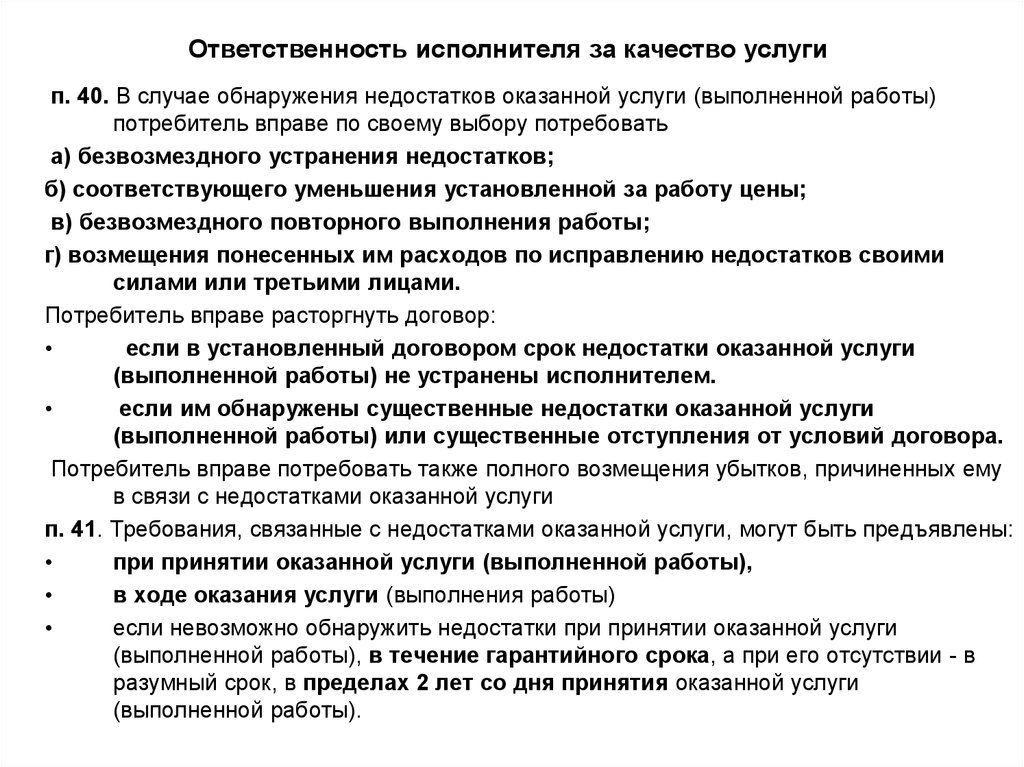 Ответственность исполнителя за качество услуги

п. 40. В случае обнаружения недостатков оказанной услуги (выполненной работы) потребитель вправе по своему выбору потребовать

а) безвозмездного устранения недостатков;

б) соответствующего уменьшения установленной за работу цены;

в) безвозмездного повторного выполнения работы;

г) возмещения понесенных им расходов по исправлению недостатков своими силами или третьими лицами.

Потребитель вправе расторгнуть договор:

• если в установленный договором срок недостатки оказанной услуги (выполненной работы) не устранены исполнителем.

• если им обнаружены существенные недостатки оказанной услуги (выполненной работы) или существенные отступления от условий договора.

Потребитель вправе потребовать также полного возмещения убытков, причиненных ему в связи с недостатками оказанной услуги

п. 41. Требования, связанные с недостатками оказанной услуги, могут быть предъявлены:

• при принятии оказанной услуги (выполненной работы),

• в ходе оказания услуги (выполнения работы)

• если невозможно обнаружить недостатки при принятии оказанной услуги (выполненной работы), в течение гарантийного срока, а при его отсутствии - в разумный срок, в пределах 2 лет со дня принятия оказанной услуги (выполненной работы).